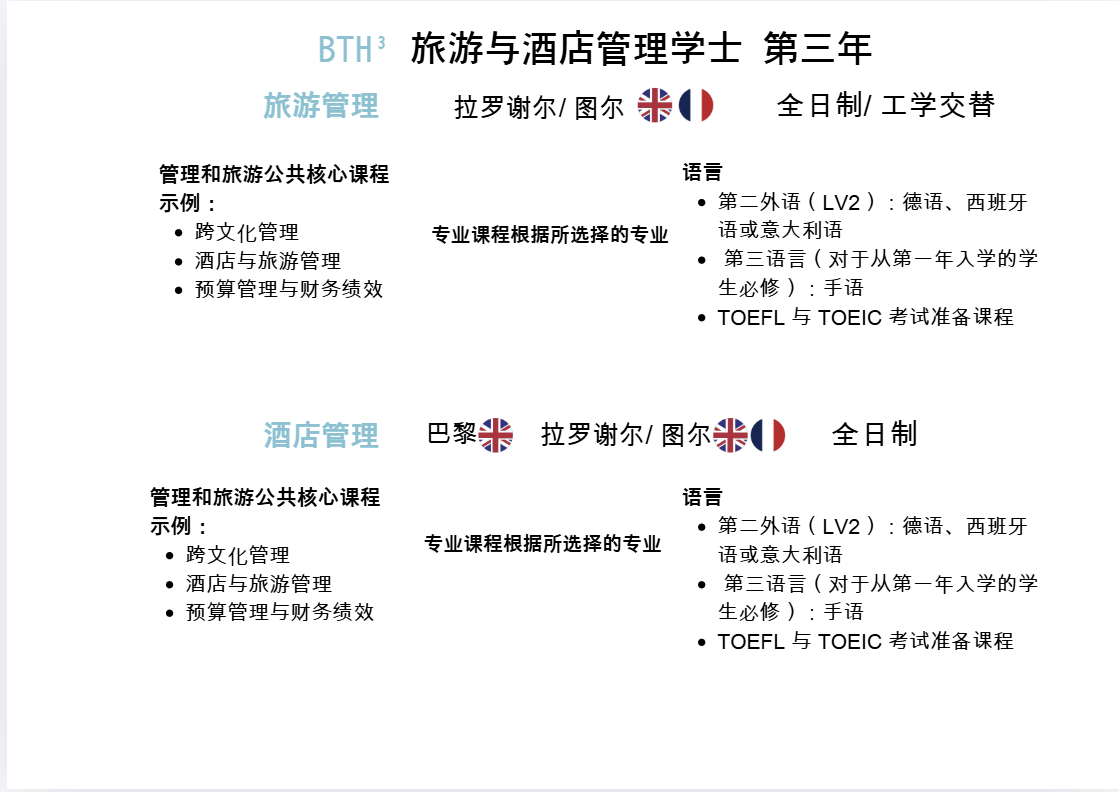 BTH³ 旅游与酒店管理学士 第三年

旅游管理 拉罗谢尔/ 图尔 全日制/ 工学交替

管理和旅游公共核心课程示例：
- 跨文化管理
- 酒店与旅游管理
- 预算管理与财务绩效

专业课程根据所选择的专业

语言
- 第二外语（LV2）：德语、西班牙语或意大利语
- 第三语言（对于从第一年入学的学生必修）：手语
- TOEFL 与 TOEIC 考试准备课程

酒店管理 巴黎 拉罗谢尔/ 图尔 全日制

管理和旅游公共核心课程示例：
- 跨文化管理
- 酒店与旅游管理
- 预算管理与财务绩效

专业课程根据所选择的专业

语言
- 第二外语（LV2）：德语、西班牙语或意大利语
- 第三语言（对于从第一年入学的学生必修）：手语
- TOEFL 与 TOEIC 考试准备课程